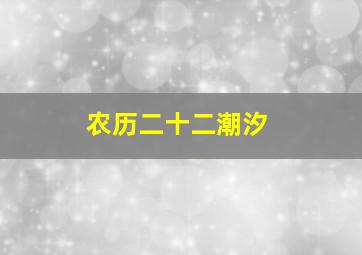 农历二十二潮汐